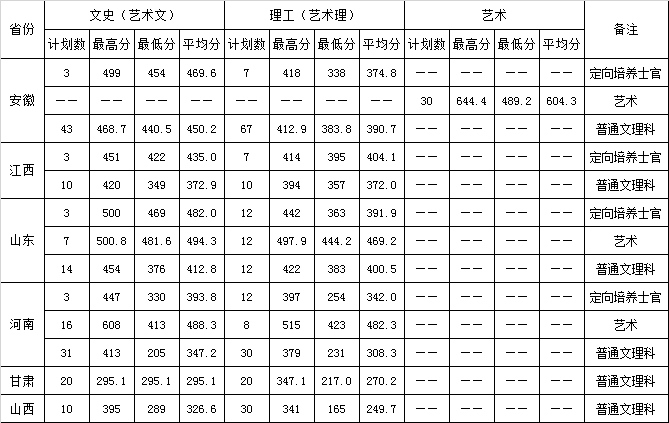 | 省份 | 文史（艺术文） | | | | 理工（艺术理） | | | | 艺术 | | | | 备注 |
|---|---|---|---|---|---|---|---|---|---|---|---|---|---|
| | 计划数 | 最高分 | 最低分 | 平均分 | 计划数 | 最高分 | 最低分 | 平均分 | 计划数 | 最高分 | 最低分 | 平均分 | |
| 安徽 | 3 | 499 | 454 | 469.6 | 7 | 418 | 338 | 374.8 | —— | —— | —— | —— | 定向培养士官 |
| | —— | —— | —— | —— | —— | —— | —— | —— | 30 | 644.4 | 489.2 | 604.3 | 艺术 |
| | 43 | 468.7 | 440.5 | 450.2 | 67 | 412.9 | 383.8 | 390.7 | —— | —— | —— | —— | 普通文理科 |
| 江西 | 3 | 451 | 422 | 435.0 | 7 | 414 | 395 | 404.1 | —— | —— | —— | —— | 定向培养士官 |
| | 10 | 420 | 349 | 372.9 | 10 | 394 | 357 | 372.0 | —— | —— | —— | —— | 普通文理科 |
| 山东 | 3 | 500 | 469 | 482.0 | 12 | 442 | 363 | 391.9 | —— | —— | —— | —— | 定向培养士官 |
| | 7 | 500.8 | 481.6 | 494.3 | 12 | 497.9 | 444.2 | 469.2 | —— | —— | —— | —— | 艺术 |
| | 14 | 454 | 376 | 412.8 | 12 | 422 | 383 | 400.5 | —— | —— | —— | —— | 普通文理科 |
| 河南 | 3 | 447 | 330 | 393.8 | 12 | 397 | 254 | 342.0 | —— | —— | —— | —— | 定向培养士官 |
| | 16 | 608 | 413 | 488.3 | 8 | 515 | 423 | 482.3 | —— | —— | —— | —— | 艺术 |
| | 31 | 413 | 205 | 347.2 | 30 | 379 | 231 | 308.3 | —— | —— | —— | —— | 普通文理科 |
| 甘肃 | 20 | 295.1 | 295.1 | 295.1 | 20 | 347.1 | 217.0 | 270.2 | —— | —— | —— | —— | 普通文理科 |
| 山西 | 10 | 395 | 289 | 326.6 | 30 | 341 | 165 | 249.7 | —— | —— | —— | —— | 普通文理科 |